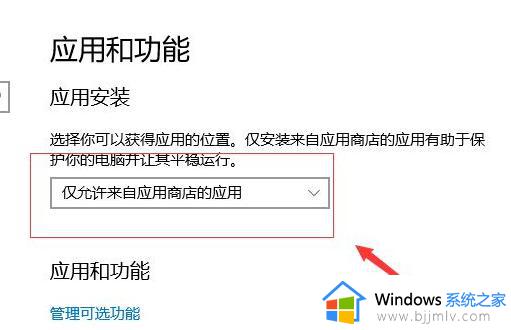 应用和功能

应用安装

选择你可以获得应用的位置。仅安装来自应用商店的应用有助于保护你的电脑并让其平稳运行。

仅允许来自应用商店的应用

应用和功能

管理可选功能

Windows 系统之家
www.bjjmlv.com